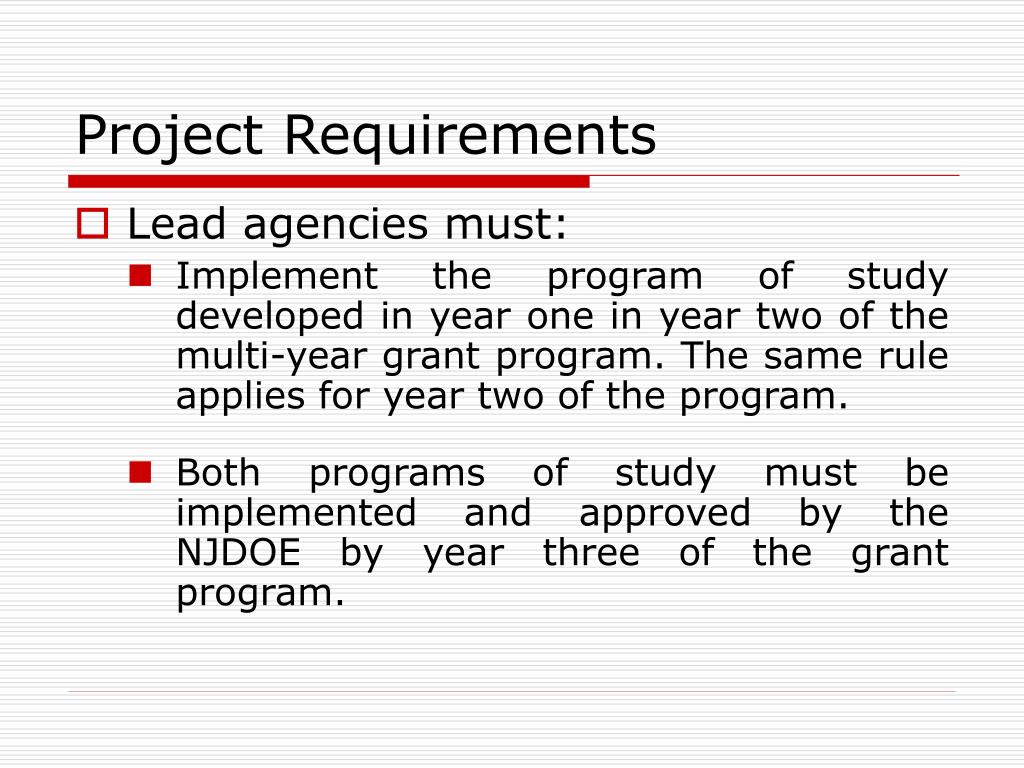 Project Requirements

Lead agencies must:

Implement the program of study developed in year one in year two of the multi-year grant program. The same rule applies for year two of the program.

Both programs of study must be implemented and approved by the NJDOE by year three of the grant program.